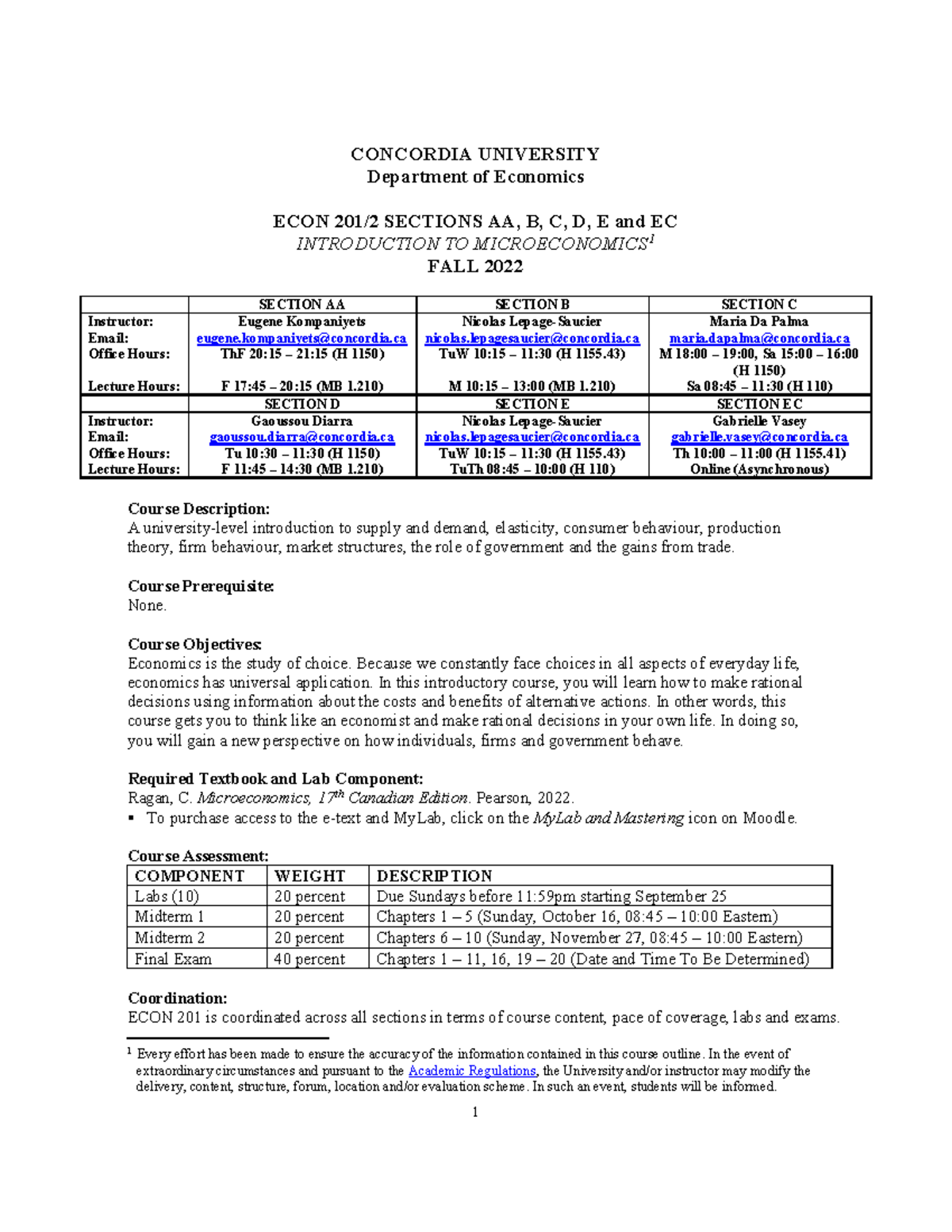 CONCORDIA UNIVERSITY
Department of Economics

ECON 201/2 SECTIONS AA, B, C, D, E and EC
INTRODUCTION TO MICROECONOMICS$^1$
FALL 2022

| | SECTION AA | SECTION B | SECTION C |
|---|---|---|---|
| Instructor: | Eugene Kompaniyets | Nicolas Lepage-Saucier | Maria Da Palma |
| Email: | eugene.kompaniyets@concordia.ca | nicolas.lepagesaucier@concordia.ca | maria.dapalma@concordia.ca |
| Office Hours: | ThF 20:15 – 21:15 (H 1150) | TuW 10:15 – 11:30 (H 1155.43) | M 18:00 – 19:00, Sa 15:00 – 16:00 (H 1150) |
| Lecture Hours: | F 17:45 – 20:15 (MB 1.210) | M 10:15 – 13:00 (MB 1.210) | Sa 08:45 – 11:30 (H 110) |
| | SECTION D | SECTION E | SECTION EC |
| Instructor: | Gaoussou Diarra | Nicolas Lepage-Saucier | Gabrielle Vasey |
| Email: | gaoussou.diarra@concordia.ca | nicolas.lepagesaucier@concordia.ca | gabrielle.vasey@concordia.ca |
| Office Hours: | Tu 10:30 – 11:30 (H 1150) | TuW 10:15 – 11:30 (H 1155.43) | Th 10:00 – 11:00 (H 1155.41) |
| Lecture Hours: | F 11:45 – 14:30 (MB 1.210) | TuTh 08:45 – 10:00 (H 110) | Online (Asynchronous) |

Course Description:
A university-level introduction to supply and demand, elasticity, consumer behaviour, production theory, firm behaviour, market structures, the role of government and the gains from trade.

Course Prerequisite:
None.

Course Objectives:
Economics is the study of choice. Because we constantly face choices in all aspects of everyday life, economics has universal application. In this introductory course, you will learn how to make rational decisions using information about the costs and benefits of alternative actions. In other words, this course gets you to think like an economist and make rational decisions in your own life. In doing so, you will gain a new perspective on how individuals, firms and government behave.

Required Textbook and Lab Component:
Ragan, C. Microeconomics, 17$^{th}$ Canadian Edition. Pearson, 2022.
▪ To purchase access to the e-text and MyLab, click on the MyLab and Mastering icon on Moodle.

Course Assessment:

| COMPONENT | WEIGHT | DESCRIPTION |
|---|---|---|
| Labs (10) | 20 percent | Due Sundays before 11:59pm starting September 25 |
| Midterm 1 | 20 percent | Chapters 1 – 5 (Sunday, October 16, 08:45 – 10:00 Eastern) |
| Midterm 2 | 20 percent | Chapters 6 – 10 (Sunday, November 27, 08:45 – 10:00 Eastern) |
| Final Exam | 40 percent | Chapters 1 – 11, 16, 19 – 20 (Date and Time To Be Determined) |

Coordination:
ECON 201 is coordinated across all sections in terms of course content, pace of coverage, labs and exams.

$^1$ Every effort has been made to ensure the accuracy of the information contained in this course outline. In the event of extraordinary circumstances and pursuant to the Academic Regulations, the University and/or instructor may modify the delivery, content, structure, forum, location and/or evaluation scheme. In such an event, students will be informed.

1